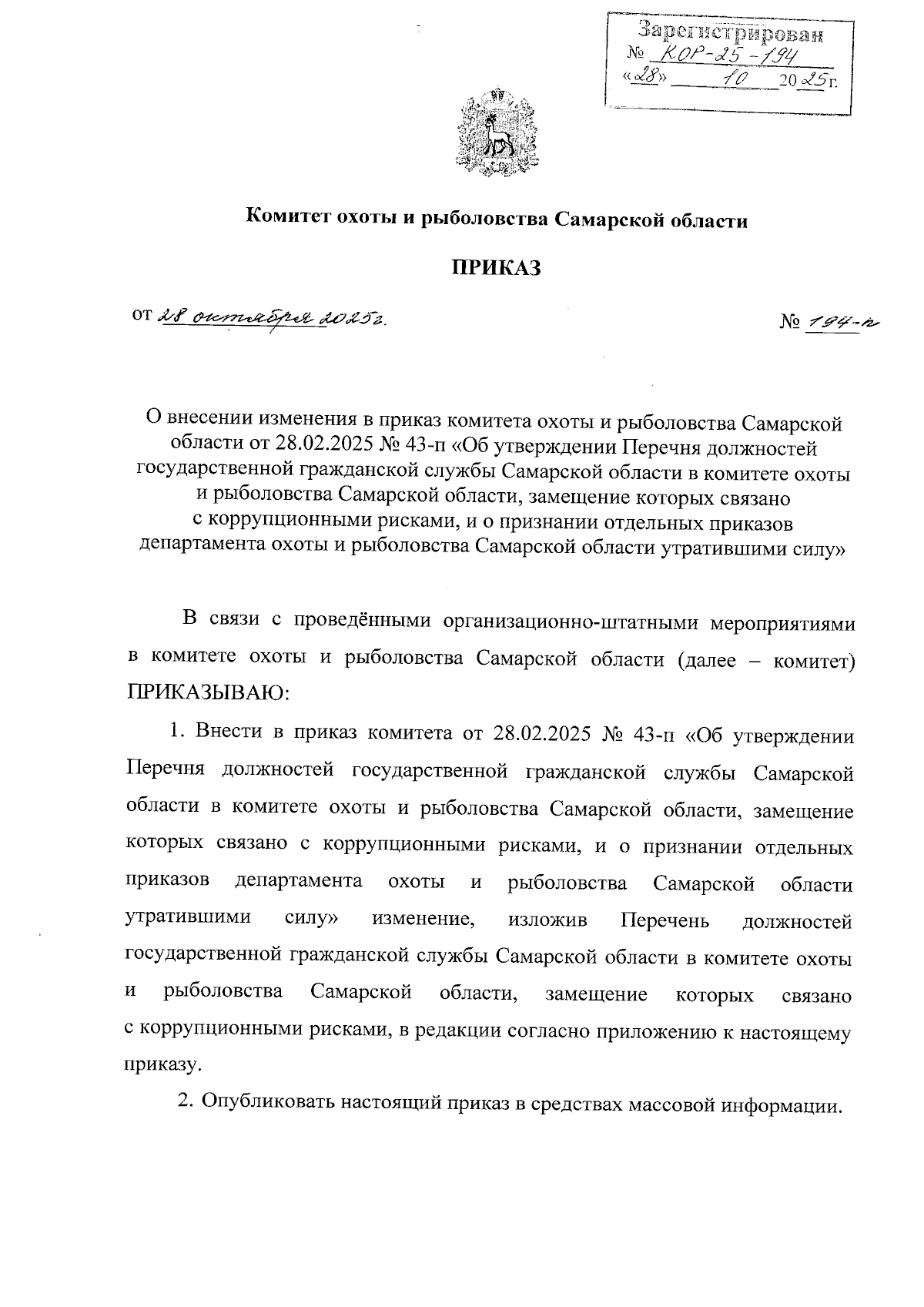 Зарегистрирован
№ КОР-25-194
«28» 10 2025 г.

Комитет охоты и рыболовства Самарской области

ПРИКАЗ

от 28 октября 2025г. № 194-п

О внесении изменения в приказ комитета охоты и рыболовства Самарской области от 28.02.2025 № 43-п «Об утверждении Перечня должностей государственной гражданской службы Самарской области в комитете охоты и рыболовства Самарской области, замещение которых связано с коррупционными рисками, и о признании отдельных приказов департамента охоты и рыболовства Самарской области утратившими силу»

В связи с проведёнными организационно-штатными мероприятиями в комитете охоты и рыболовства Самарской области (далее – комитет) ПРИКАЗЫВАЮ:

1. Внести в приказ комитета от 28.02.2025 № 43-п «Об утверждении Перечня должностей государственной гражданской службы Самарской области в комитете охоты и рыболовства Самарской области, замещение которых связано с коррупционными рисками, и о признании отдельных приказов департамента охоты и рыболовства Самарской области утратившими силу» изменение, изложив Перечень должностей государственной гражданской службы Самарской области в комитете охоты и рыболовства Самарской области, замещение которых связано с коррупционными рисками, в редакции согласно приложению к настоящему приказу.

2. Опубликовать настоящий приказ в средствах массовой информации.